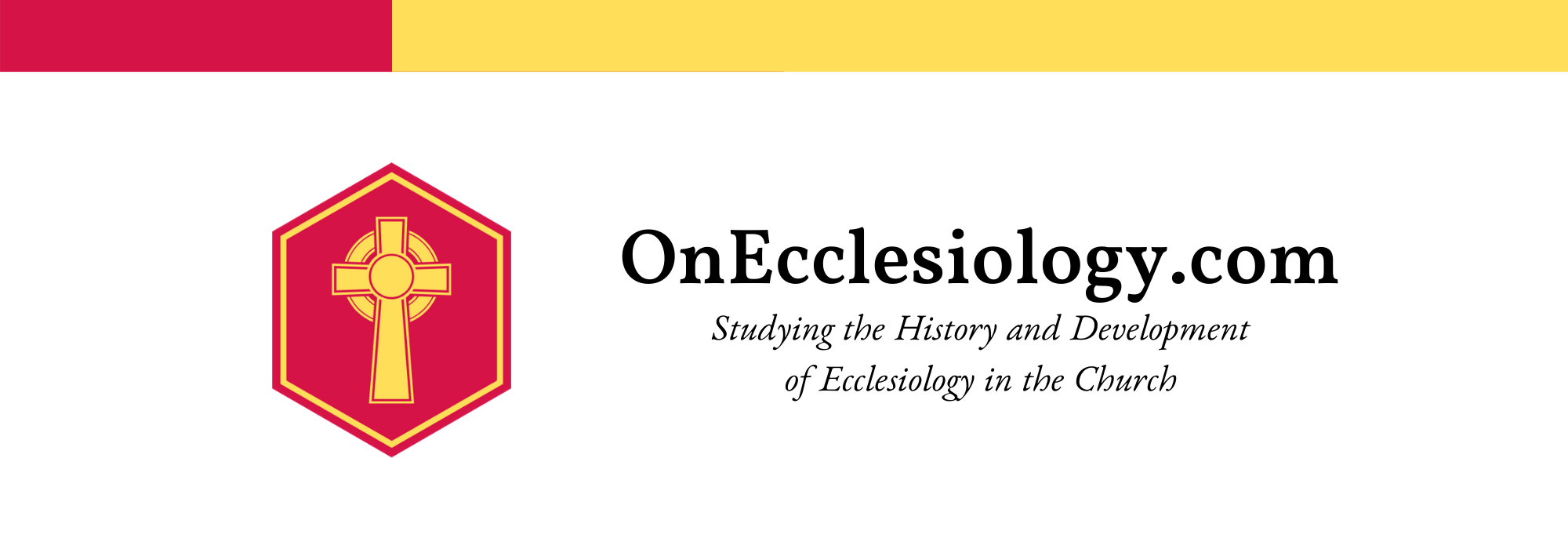 OnEcclesiology.com

Studying the History and Development of Ecclesiology in the Church